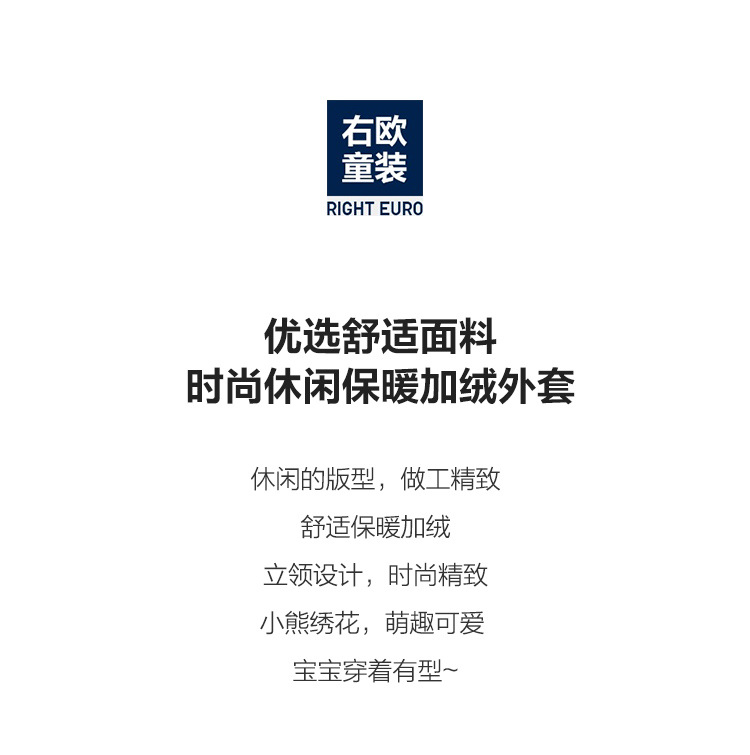 右欧
童装
RIGHT EURO

优选舒适面料
时尚休闲保暖加绒外套

休闲的版型，做工精致

舒适保暖加绒

立领设计，时尚精致

小熊绣花，萌趣可爱

宝宝穿着有型~